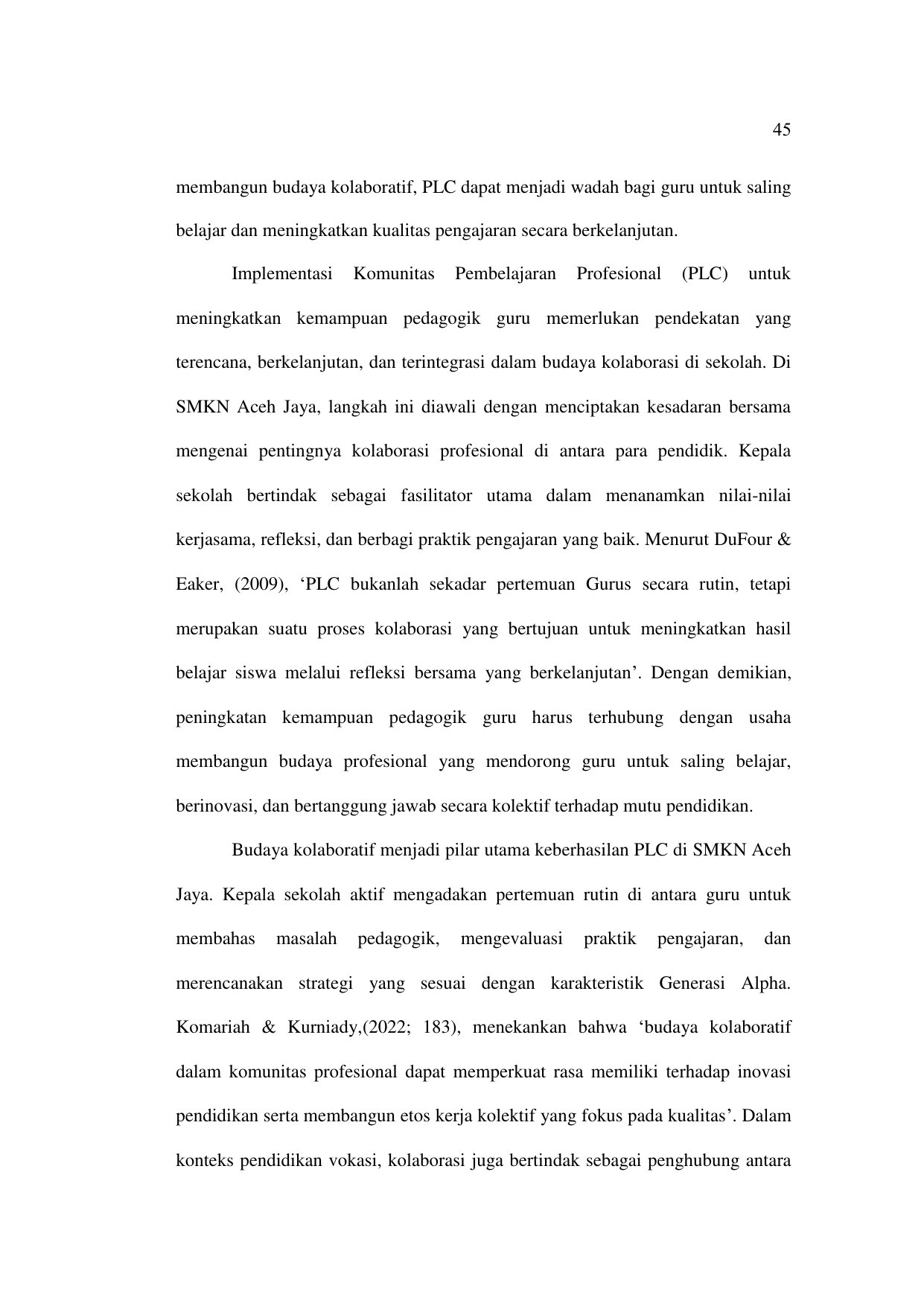 45

membangun budaya kolaboratif, PLC dapat menjadi wadah bagi guru untuk saling belajar dan meningkatkan kualitas pengajaran secara berkelanjutan.

Implementasi Komunitas Pembelajaran Profesional (PLC) untuk meningkatkan kemampuan pedagogik guru memerlukan pendekatan yang terencana, berkelanjutan, dan terintegrasi dalam budaya kolaborasi di sekolah. Di SMKN Aceh Jaya, langkah ini diawali dengan menciptakan kesadaran bersama mengenai pentingnya kolaborasi profesional di antara para pendidik. Kepala sekolah bertindak sebagai fasilitator utama dalam menanamkan nilai-nilai kerjasama, refleksi, dan berbagi praktik pengajaran yang baik. Menurut DuFour & Eaker, (2009), 'PLC bukanlah sekadar pertemuan Gurus secara rutin, tetapi merupakan suatu proses kolaborasi yang bertujuan untuk meningkatkan hasil belajar siswa melalui refleksi bersama yang berkelanjutan'. Dengan demikian, peningkatan kemampuan pedagogik guru harus terhubung dengan usaha membangun budaya profesional yang mendorong guru untuk saling belajar, berinovasi, dan bertanggung jawab secara kolektif terhadap mutu pendidikan.

Budaya kolaboratif menjadi pilar utama keberhasilan PLC di SMKN Aceh Jaya. Kepala sekolah aktif mengadakan pertemuan rutin di antara guru untuk membahas masalah pedagogik, mengevaluasi praktik pengajaran, dan merencanakan strategi yang sesuai dengan karakteristik Generasi Alpha. Komariah & Kurniady,(2022; 183), menekankan bahwa 'budaya kolaboratif dalam komunitas profesional dapat memperkuat rasa memiliki terhadap inovasi pendidikan serta membangun etos kerja kolektif yang fokus pada kualitas'. Dalam konteks pendidikan vokasi, kolaborasi juga bertindak sebagai penghubung antara